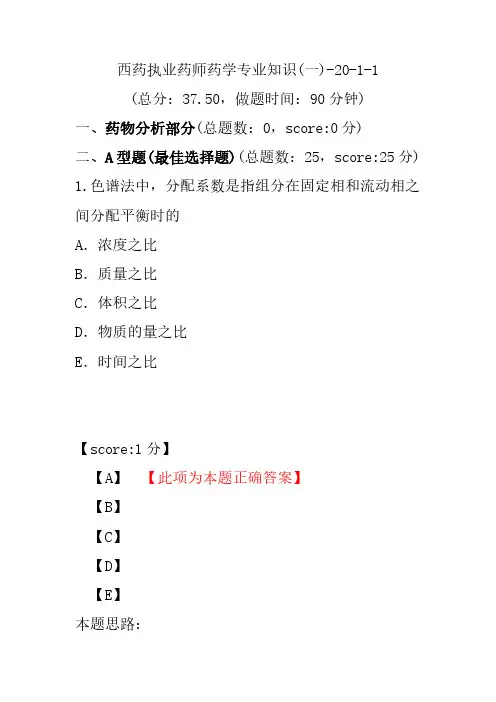 西药执业药师药学专业知识(一)-20-1-1

(总分：37.50，做题时间：90 分钟)

一、药物分析部分(总题数：0，score:0 分)

二、A 型题(最佳选择题)(总题数：25，score:25 分)

1.色谱法中，分配系数是指组分在固定相和流动相之间分配平衡时的

A. 浓度之比

B. 质量之比

C. 体积之比

D. 物质的量之比

E. 时间之比

【score:1 分】

【A】 【此项为本题正确答案】

【B】

【C】

【D】

【E】

本题思路: